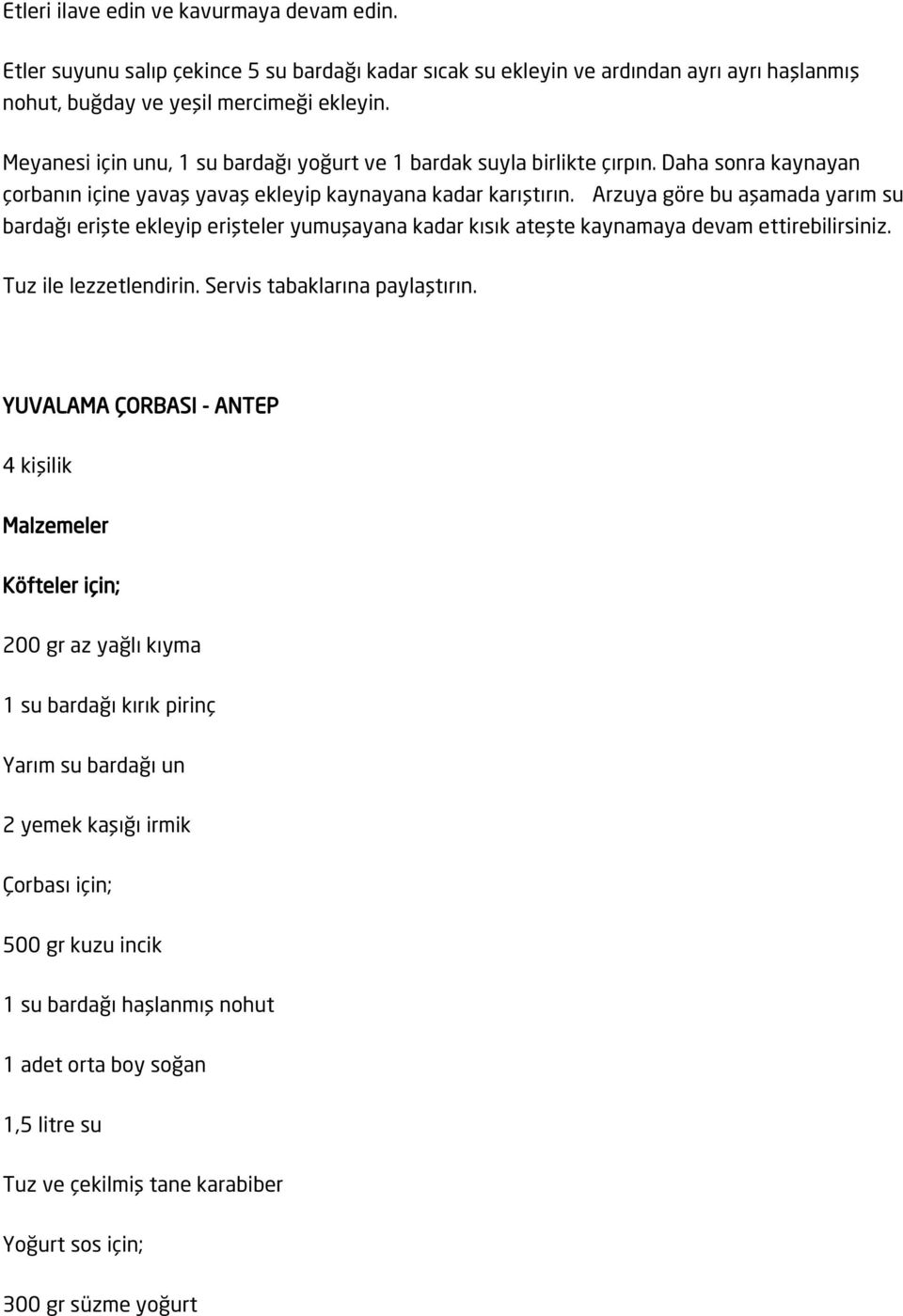 Etleri ilave edin ve kavurmaya devam edin.

Etler suyunu salıp çekince 5 su bardağı kadar sıcak su ekleyin ve ardından ayrı ayrı haşlanmış nohut, buğday ve yeşil mercimeği ekleyin.

Meyanesi için unu, 1 su bardağı yoğurt ve 1 bardak suyla birlikte çırpın. Daha sonra kaynayan çorbanın içine yavaş yavaş ekleyip kaynayana kadar karıştırın. Arzuya göre bu aşamada yarım su bardağı erişte ekleyip erişteler yumuşayana kadar kısık ateşte kaynamaya devam ettirebilirsiniz. Tuz ile lezzetlendirin. Servis tabaklarına paylaştırın.

YUVALAMA ÇORBASI - ANTEP

4 kişilik

Malzemeler

Köfteler için;

200 gr az yağlı kıyma

1 su bardağı kırık pirinç

Yarım su bardağı un

2 yemek kaşığı irmik

Çorbası için;

500 gr kuzu incik

1 su bardağı haşlanmış nohut

1 adet orta boy soğan

1,5 litre su

Tuz ve çekilmiş tane karabiber

Yoğurt sos için;

300 gr süzme yoğurt